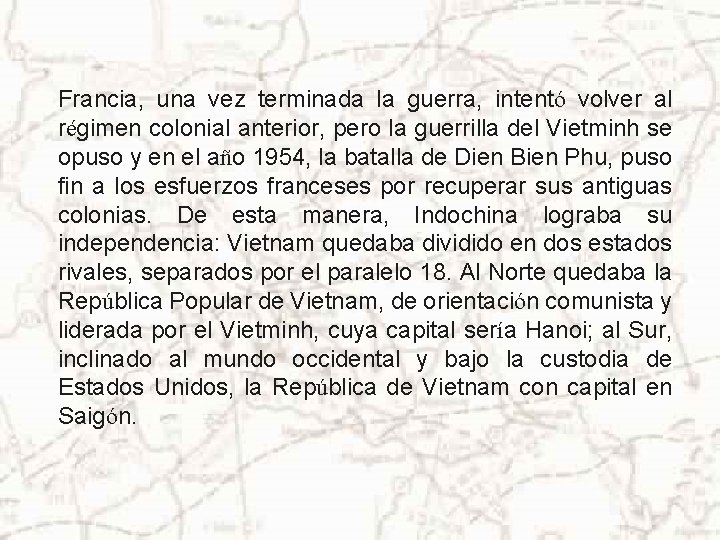 Francia, una vez terminada la guerra, intentó volver al régimen colonial anterior, pero la guerrilla del Vietminh se opuso y en el año 1954, la batalla de Dien Bien Phu, puso fin a los esfuerzos franceses por recuperar sus antiguas colonias. De esta manera, Indochina lograba su independencia: Vietnam quedaba dividido en dos estados rivales, separados por el paralelo 18. Al Norte quedaba la República Popular de Vietnam, de orientación comunista y liderada por el Vietminh, cuya capital sería Hanoi; al Sur, inclinado al mundo occidental y bajo la custodia de Estados Unidos, la República de Vietnam con capital en Saigón.